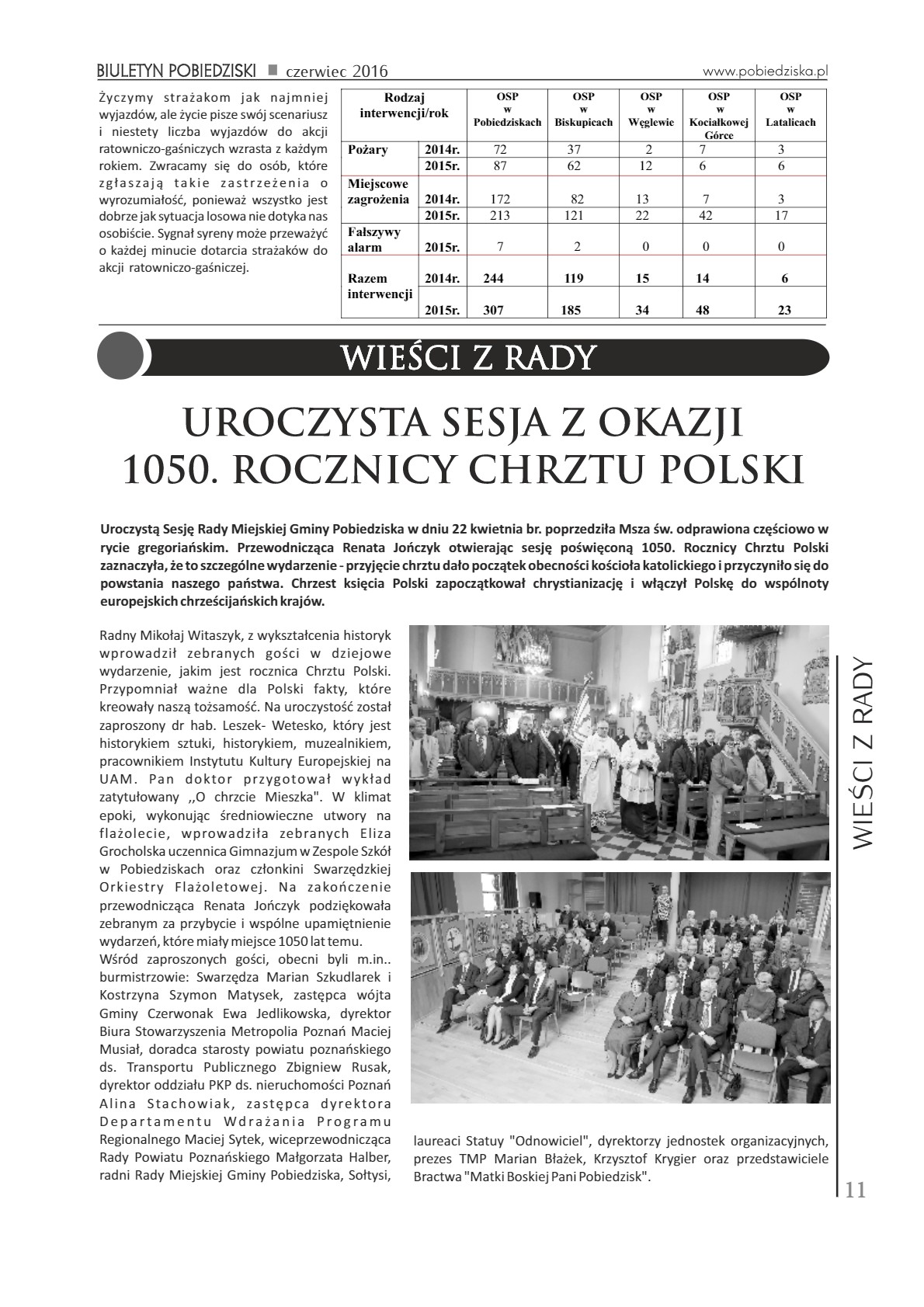 BIULETYN POBIEDZISKI ■ czerwiec 2016 www.pobiedziska.pl

Życzymy strażakom jak najmniej wyjazdów, ale życie pisze swój scenariusz i niestety liczba wyjazdów do akcji ratowniczo-gaśniczych wzrasta z każdym rokiem. Zwracamy się do osób, które zgłaszają takie zastrzeżenia o wyrozumiałość, ponieważ wszystko jest dobrze jak sytuacja losowa nie dotyka nas osobiście. Sygnał syreny może przeważyć o każdej minucie dotarcia strażaków do akcji ratowniczo-gaśniczej.

| Rodzaj interwencji/rok | | OSP w Pobiedziskach | OSP w Biskupicach | OSP w Węglewie | OSP w Kociałkowej Górce | OSP w Latalicach |
|---|---|---|---|---|---|---|
| Pożary | 2014r. | 72 | 37 | 2 | 7 | 3 |
| | 2015r. | 87 | 62 | 12 | 6 | 6 |
| Miejscowe zagrożenia | 2014r. | 172 | 82 | 13 | 7 | 3 |
| | 2015r. | 213 | 121 | 22 | 42 | 17 |
| Fałszywy alarm | 2015r. | 7 | 2 | 0 | 0 | 0 |
| Razem interwencji | 2014r. | 244 | 119 | 15 | 14 | 6 |
| | 2015r. | 307 | 185 | 34 | 48 | 23 |

WIEŚCI Z RADY

UROCZYSTA SESJA Z OKAZJI 1050. ROCZNICY CHRZTU POLSKI

Uroczystą Sesję Rady Miejskiej Gminy Pobiedziska w dniu 22 kwietnia br. poprzedziła Msza św. odprawiona częściowo w rycie gregoriańskim. Przewodnicząca Renata Jończyk otwierając sesję poświęconą 1050. Rocznicy Chrztu Polski zaznaczyła, że to szczególne wydarzenie - przyjęcie chrztu dało początek obecności kościoła katolickiego i przyczyniło się do powstania naszego państwa. Chrzest księcia Polski zapoczątkował chrystianizację i włączył Polskę do wspólnoty europejskich chrześcijańskich krajów.

Radny Mikołaj Witaszyk, z wykształcenia historyk wprowadził zebranych gości w dziejowe wydarzenie, jakim jest rocznica Chrztu Polski. Przypomniał ważne dla Polski fakty, które kreowały naszą tożsamość. Na uroczystość został zaproszony dr hab. Leszek- Wetesko, który jest historykiem sztuki, historykiem, muzealnikiem, pracownikiem Instytutu Kultury Europejskiej na UAM. Pan doktor przygotował wykład zatytułowany ,,O chrzcie Mieszka". W klimat epoki, wykonując średniowieczne utwory na flażolecie, wprowadziła zebranych Eliza Grocholska uczennica Gimnazjum w Zespole Szkół w Pobiedziskach oraz członkini Swarzędzkiej Orkiestry Flażoletowej. Na zakończenie przewodnicząca Renata Jończyk podziękowała zebranym za przybycie i wspólne upamiętnienie wydarzeń, które miały miejsce 1050 lat temu.
Wśród zaproszonych gości, obecni byli m.in.. burmistrzowie: Swarzędza Marian Szkudlarek i Kostrzyna Szymon Matysek, zastępca wójta Gminy Czerwonak Ewa Jedlikowska, dyrektor Biura Stowarzyszenia Metropolia Poznań Maciej Musiał, doradca starosty powiatu poznańskiego ds. Transportu Publicznego Zbigniew Rusak, dyrektor oddziału PKP ds. nieruchomości Poznań Alina Stachowiak, zastępca dyrektora Departamentu Wdrażania Programu Regionalnego Maciej Sytek, wiceprzewodnicząca Rady Powiatu Poznańskiego Małgorzata Halber, radni Rady Miejskiej Gminy Pobiedziska, Sołtysi, laureaci Statuy "Odnowiciel", dyrektorzy jednostek organizacyjnych, prezes TMP Marian Błażek, Krzysztof Krygier oraz przedstawiciele Bractwa "Matki Boskiej Pani Pobiedzisk".

WIEŚCI Z RADY

11